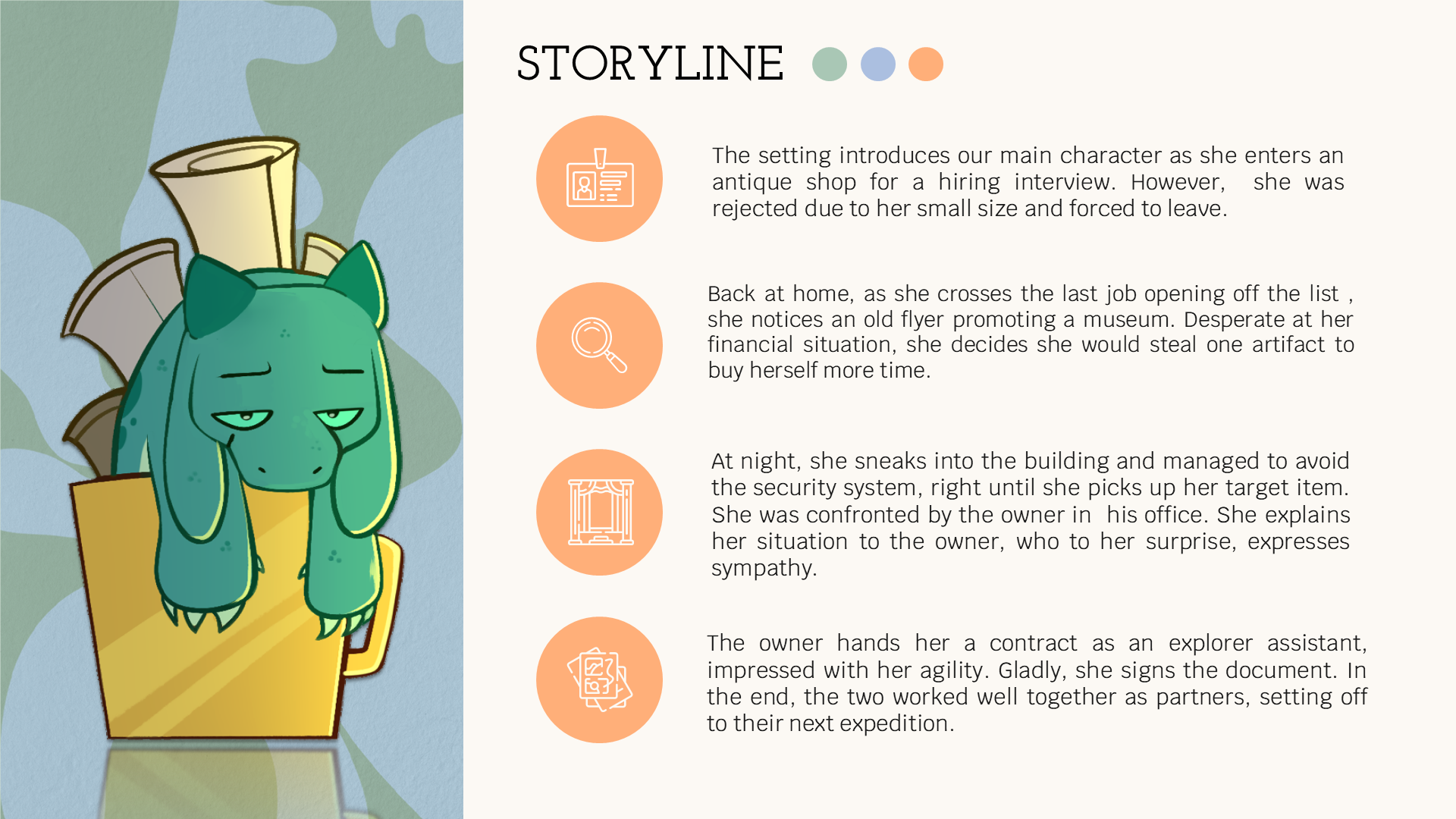 STORYLINE

The setting introduces our main character as she enters an antique shop for a hiring interview. However, she was rejected due to her small size and forced to leave.

Back at home, as she crosses the last job opening off the list , she notices an old flyer promoting a museum. Desperate at her financial situation, she decides she would steal one artifact to buy herself more time.

At night, she sneaks into the building and managed to avoid the security system, right until she picks up her target item. She was confronted by the owner in his office. She explains her situation to the owner, who to her surprise, expresses sympathy.

The owner hands her a contract as an explorer assistant, impressed with her agility. Gladly, she signs the document. In the end, the two worked well together as partners, setting off to their next expedition.